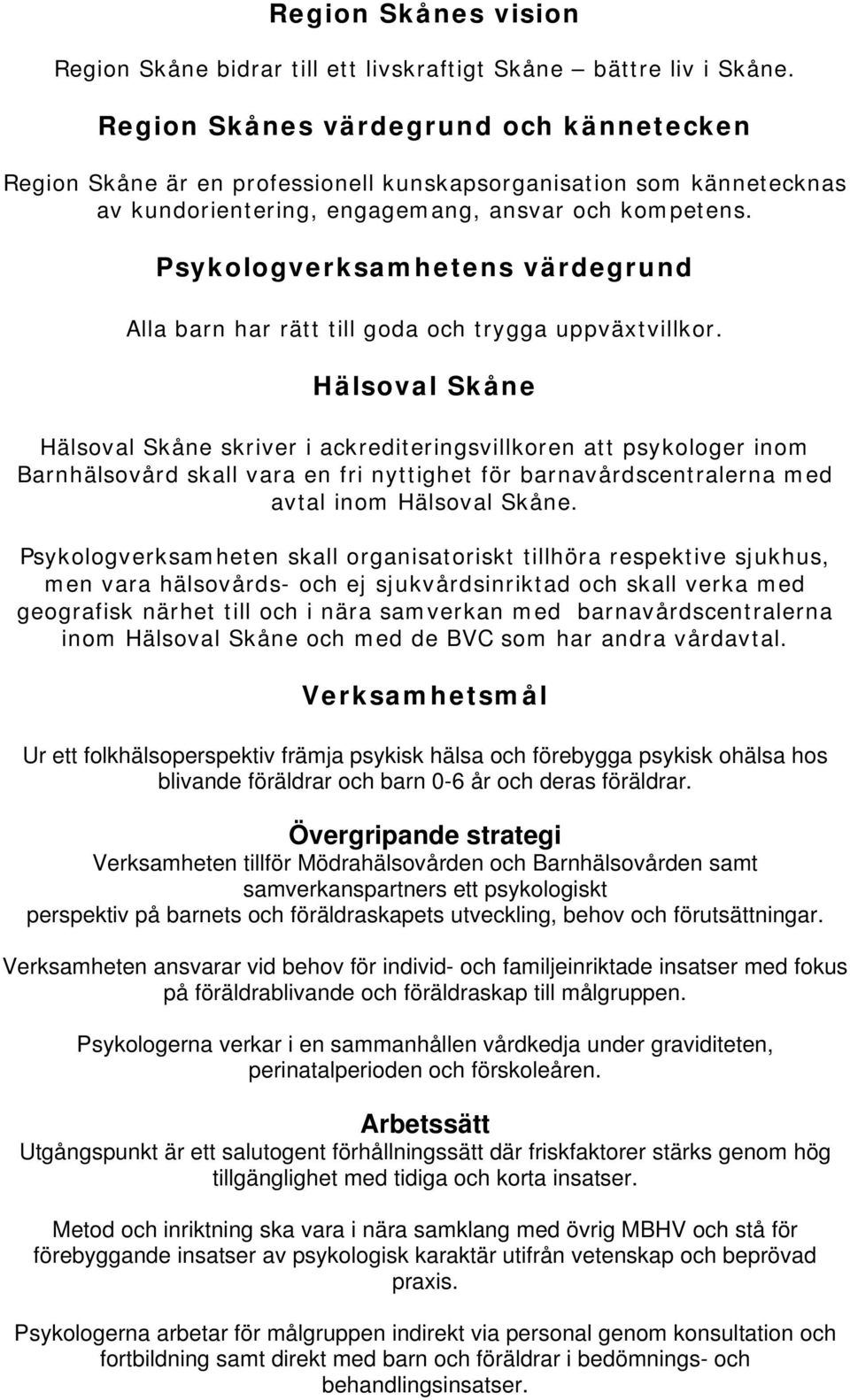 Region Skånes vision

Region Skåne bidrar till ett livskraftigt Skåne – bättre liv i Skåne.

Region Skånes värdegrund och kännetecken

Region Skåne är en professionell kunskapsorganisation som kännetecknas av kundorientering, engagemang, ansvar och kompetens.

Psykologverksamhetens värdegrund

Alla barn har rätt till goda och trygga uppväxtvillkor.

Hälsoval Skåne

Hälsoval Skåne skriver i ackrediteringsvillkoren att psykologer inom Barnhälsovård skall vara en fri nyttighet för barnavårdscentralerna med avtal inom Hälsoval Skåne.

Psykologverksamheten skall organisatoriskt tillhöra respektive sjukhus, men vara hälsovårds- och ej sjukvårdsinriktad och skall verka med geografisk närhet till och i nära samverkan med barnavårdscentralerna inom Hälsoval Skåne och med de BVC som har andra vårdavtal.

Verksamhetsmål

Ur ett folkhälsoperspektiv främja psykisk hälsa och förebygga psykisk ohälsa hos blivande föräldrar och barn 0-6 år och deras föräldrar.

Övergripande strategi

Verksamheten tillför Mödrahälsovården och Barnhälsovården samt samverkanspartners ett psykologiskt perspektiv på barnets och föräldraskapets utveckling, behov och förutsättningar.

Verksamheten ansvarar vid behov för individ- och familjeinriktade insatser med fokus på föräldrablivande och föräldraskap till målgruppen.

Psykologerna verkar i en sammanhållen vårdkedja under graviditeten, perinatalperioden och förskoleåren.

Arbetssätt

Utgångspunkt är ett salutogent förhållningssätt där friskfaktorer stärks genom hög tillgänglighet med tidiga och korta insatser.

Metod och inriktning ska vara i nära samklang med övrig MBHV och stå för förebyggande insatser av psykologisk karaktär utifrån vetenskap och beprövad praxis.

Psykologerna arbetar för målgruppen indirekt via personal genom konsultation och fortbildning samt direkt med barn och föräldrar i bedömnings- och behandlingsinsatser.